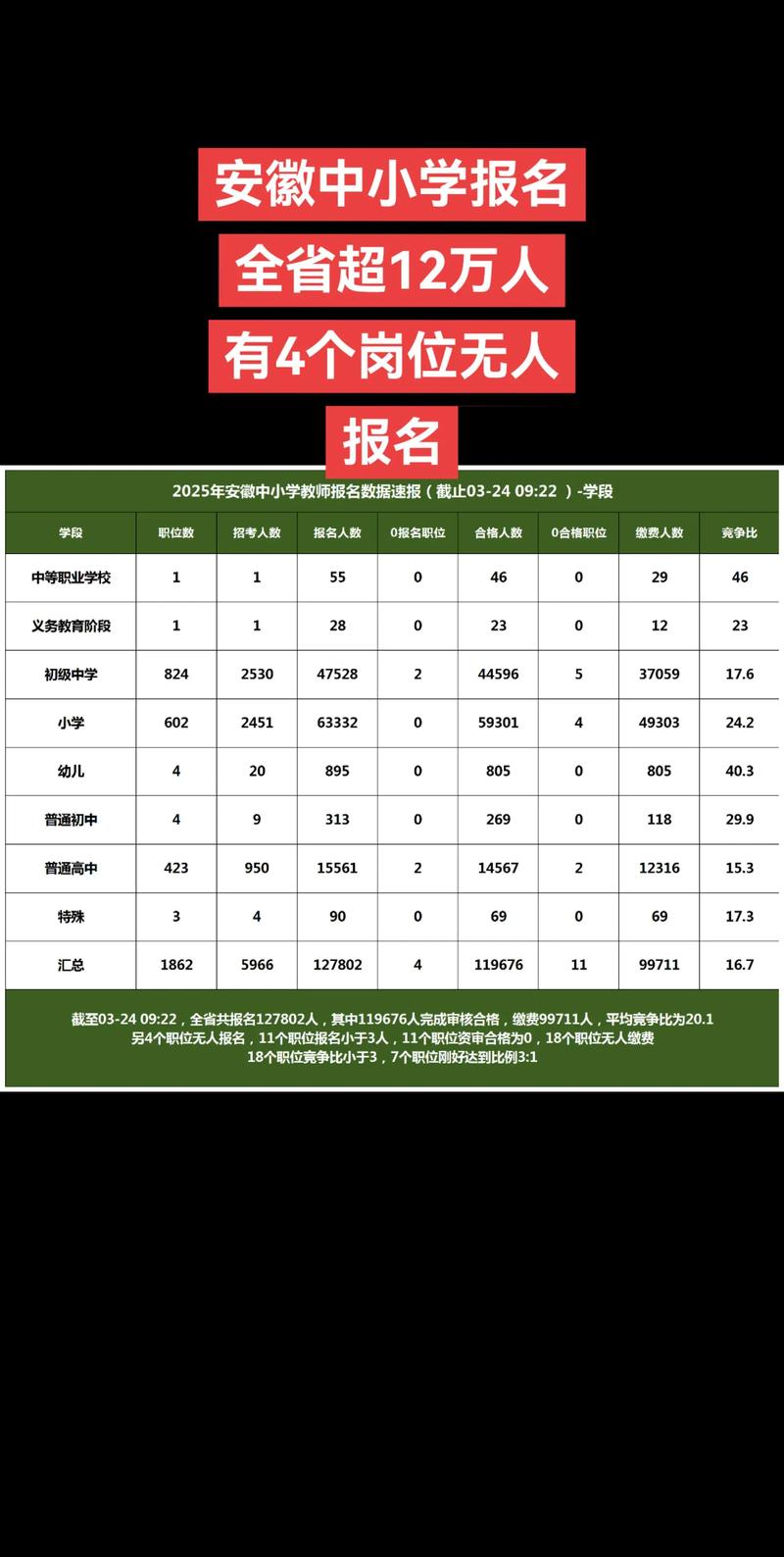 安徽中小学报名
全省超12万人
有4个岗位无人
报名

2025年安徽中小学教师报名数据速报（截止03-24 09:22 ）-学段

| 学段 | 职位数 | 招考人数 | 报名人数 | 0报名职位 | 合格人数 | 0合格职位 | 缴费人数 | 竞争比 |
|---|---|---|---|---|---|---|---|---|
| 中等职业学校 | 1 | 1 | 55 | 0 | 46 | 0 | 29 | 46 |
| 义务教育阶段 | 1 | 1 | 28 | 0 | 23 | 0 | 12 | 23 |
| 初级中学 | 824 | 2530 | 47528 | 2 | 44596 | 5 | 37059 | 17.6 |
| 小学 | 602 | 2451 | 63332 | 0 | 59301 | 4 | 49303 | 24.2 |
| 幼儿 | 4 | 20 | 895 | 0 | 805 | 0 | 805 | 40.3 |
| 普通初中 | 4 | 9 | 313 | 0 | 269 | 0 | 118 | 29.9 |
| 普通高中 | 423 | 950 | 15561 | 2 | 14567 | 2 | 12316 | 15.3 |
| 特殊 | 3 | 4 | 90 | 0 | 69 | 0 | 69 | 17.3 |
| 汇总 | 1862 | 5966 | 127802 | 4 | 119676 | 11 | 99711 | 16.7 |

截至03-24 09:22，全省共报名127802人，其中119676人完成审核合格，缴费99711人，平均竞争比为20.1
另4个职位无人报名，11个职位报名小于3人，11个职位资审合格为0，18个职位无人缴费
18个职位竞争比小于3，7个职位刚好达到比例3:1